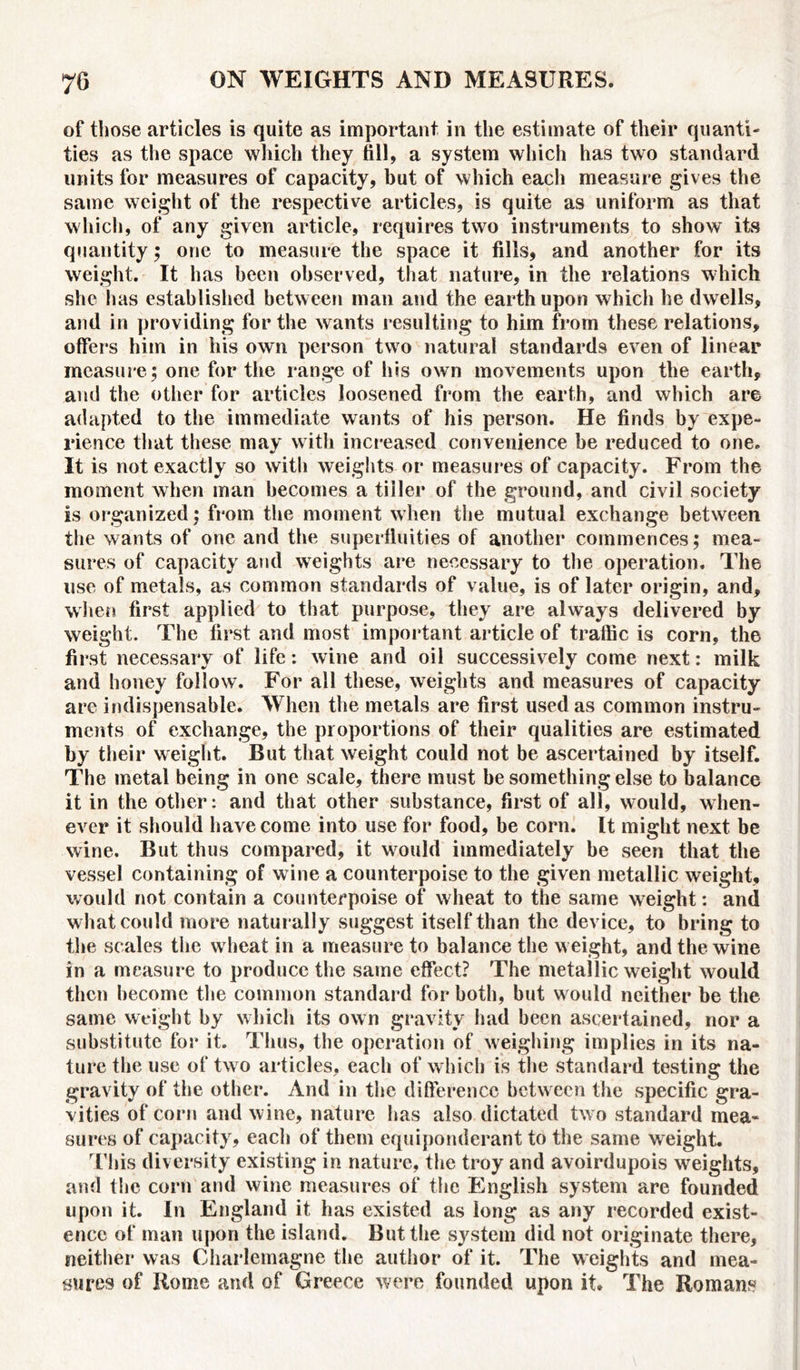 76 ON WEIGHTS AND MEASURES.

of those articles is quite as important in the estimate of their quantities as the space which they fill, a system which has two standard units for measures of capacity, but of which each measure gives the same weight of the respective articles, is quite as uniform as that which, of any given article, requires two instruments to show its quantity; one to measure the space it fills, and another for its weight. It has been observed, that nature, in the relations which she has established between man and the earth upon which he dwells, and in providing for the wants resulting to him from these relations, offers him in his own person two natural standards even of linear measure; one for the range of his own movements upon the earth, and the other for articles loosened from the earth, and which are adapted to the immediate wants of his person. He finds by experience that these may with increased convenience be reduced to one. It is not exactly so with weights or measures of capacity. From the moment when man becomes a tiller of the ground, and civil society is organized; from the moment when the mutual exchange between the wants of one and the superfluities of another commences; measures of capacity and weights are necessary to the operation. The use of metals, as common standards of value, is of later origin, and, when first applied to that purpose, they are always delivered by weight. The first and most important article of traffic is corn, the first necessary of life: wine and oil successively come next: milk and honey follow. For all these, weights and measures of capacity are indispensable. When the metals are first used as common instruments of exchange, the proportions of their qualities are estimated by their weight. But that weight could not be ascertained by itself. The metal being in one scale, there must be something else to balance it in the other: and that other substance, first of all, would, whenever it should have come into use for food, be corn. It might next be wine. But thus compared, it would immediately be seen that the vessel containing of wine a counterpoise to the given metallic weight, would not contain a counterpoise of wheat to the same weight: and what could more naturally suggest itself than the device, to bring to the scales the wheat in a measure to balance the weight, and the wine in a measure to produce the same effect? The metallic weight would then become the common standard for both, but would neither be the same weight by which its own gravity had been ascertained, nor a substitute for it. Thus, the operation of weighing implies in its nature the use of two articles, each of which is the standard testing the gravity of the other. And in the difference between the specific gravities of corn and wine, nature has also dictated two standard measures of capacity, each of them equiponderant to the same weight.

This diversity existing in nature, the troy and avoirdupois weights, and the corn and wine measures of the English system are founded upon it. In England it has existed as long as any recorded existence of man upon the island. But the system did not originate there, neither was Charlemagne the author of it. The weights and measures of Rome and of Greece were founded upon it. The Romans